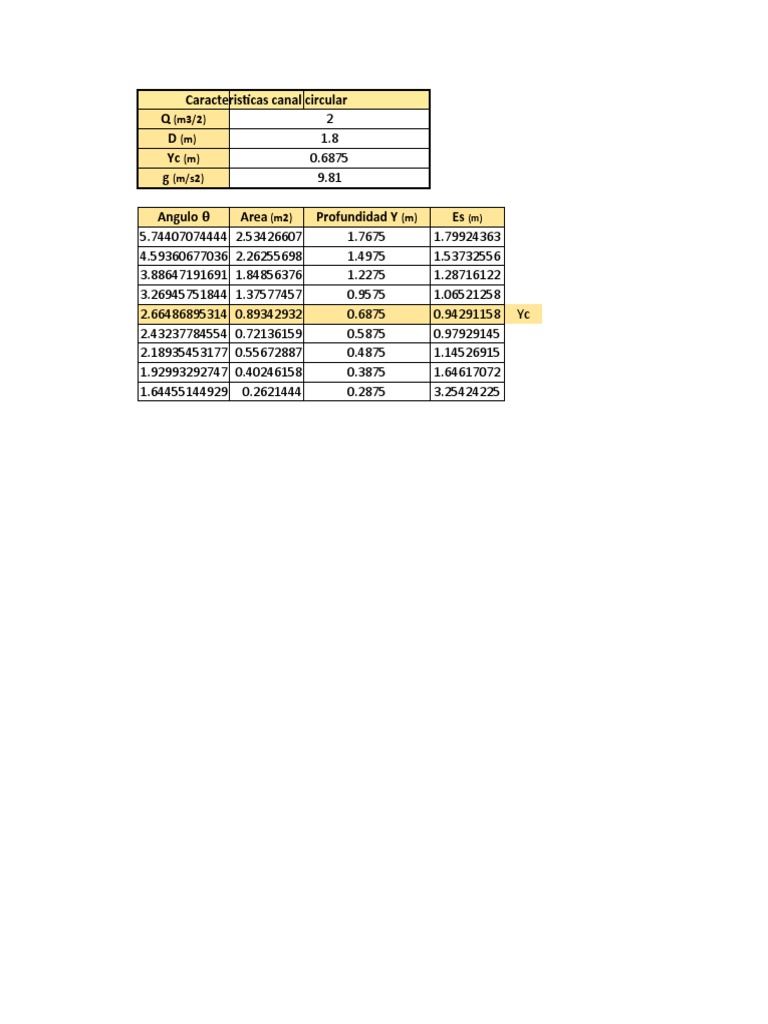 | Caracteristicas canal circular | |
|---|---|
| Q (m3/2) | 2 |
| D (m) | 1.8 |
| Yc (m) | 0.6875 |
| g (m/s2) | 9.81 |

| Angulo θ | Area (m2) | Profundidad Y (m) | Es (m) | |
|---|---|---|---|---|
| 5.74407074444 | 2.53426607 | 1.7675 | 1.79924363 | |
| 4.59360677036 | 2.26255698 | 1.4975 | 1.53732556 | |
| 3.88647191691 | 1.84856376 | 1.2275 | 1.28716122 | |
| 3.26945751844 | 1.37577457 | 0.9575 | 1.06521258 | |
| 2.66486895314 | 0.89342932 | 0.6875 | 0.94291158 | Yc |
| 2.43237784554 | 0.72136159 | 0.5875 | 0.97929145 | |
| 2.18935453177 | 0.55672887 | 0.4875 | 1.14526915 | |
| 1.92993292747 | 0.40246158 | 0.3875 | 1.64617072 | |
| 1.64455144929 | 0.2621444 | 0.2875 | 3.25424225 | |